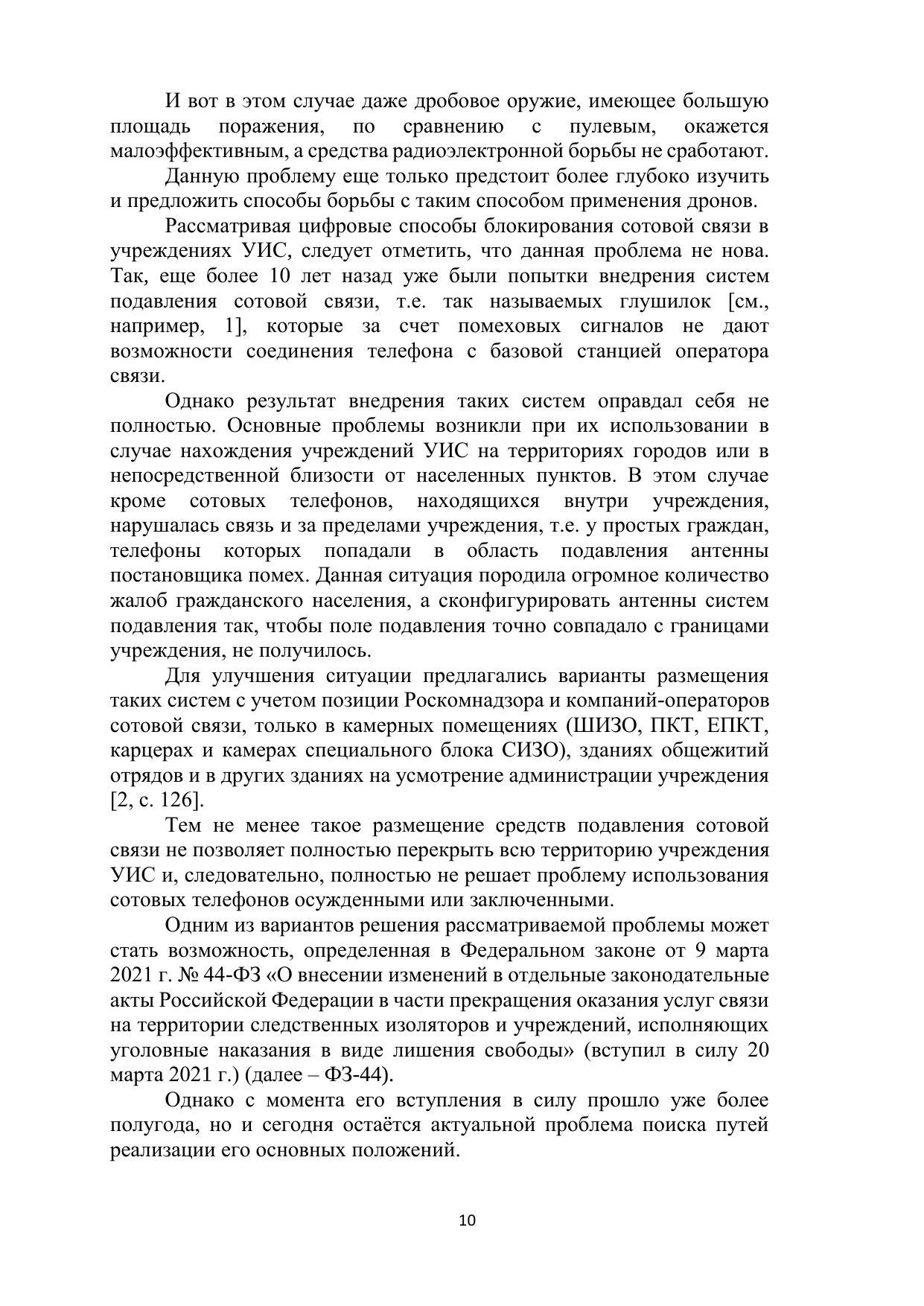 И вот в этом случае даже дробовое оружие, имеющее большую площадь поражения, по сравнению с пулевым, окажется малоэффективным, а средства радиоэлектронной борьбы не сработают.

Данную проблему еще только предстоит более глубоко изучить и предложить способы борьбы с таким способом применения дронов.

Рассматривая цифровые способы блокирования сотовой связи в учреждениях УИС, следует отметить, что данная проблема не нова. Так, еще более 10 лет назад уже были попытки внедрения систем подавления сотовой связи, т.е. так называемых глушилок [см., например, 1], которые за счет помеховых сигналов не дают возможности соединения телефона с базовой станцией оператора связи.

Однако результат внедрения таких систем оправдал себя не полностью. Основные проблемы возникли при их использовании в случае нахождения учреждений УИС на территориях городов или в непосредственной близости от населенных пунктов. В этом случае кроме сотовых телефонов, находящихся внутри учреждения, нарушалась связь и за пределами учреждения, т.е. у простых граждан, телефоны которых попадали в область подавления антенны постановщика помех. Данная ситуация породила огромное количество жалоб гражданского населения, а сконфигурировать антенны систем подавления так, чтобы поле подавления точно совпадало с границами учреждения, не получилось.

Для улучшения ситуации предлагались варианты размещения таких систем с учетом позиции Роскомнадзора и компаний-операторов сотовой связи, только в камерных помещениях (ШИЗО, ПКТ, ЕПКТ, карцерах и камерах специального блока СИЗО), зданиях общежитий отрядов и в других зданиях на усмотрение администрации учреждения [2, с. 126].

Тем не менее такое размещение средств подавления сотовой связи не позволяет полностью перекрыть всю территорию учреждения УИС и, следовательно, полностью не решает проблему использования сотовых телефонов осужденными или заключенными.

Одним из вариантов решения рассматриваемой проблемы может стать возможность, определенная в Федеральном законе от 9 марта 2021 г. № 44-ФЗ «О внесении изменений в отдельные законодательные акты Российской Федерации в части прекращения оказания услуг связи на территории следственных изоляторов и учреждений, исполняющих уголовные наказания в виде лишения свободы» (вступил в силу 20 марта 2021 г.) (далее – ФЗ-44).

Однако с момента его вступления в силу прошло уже более полугода, но и сегодня остаётся актуальной проблема поиска путей реализации его основных положений.

10